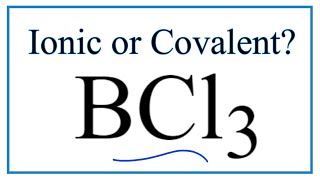 Ionic or Covalent?

$BCl_3$